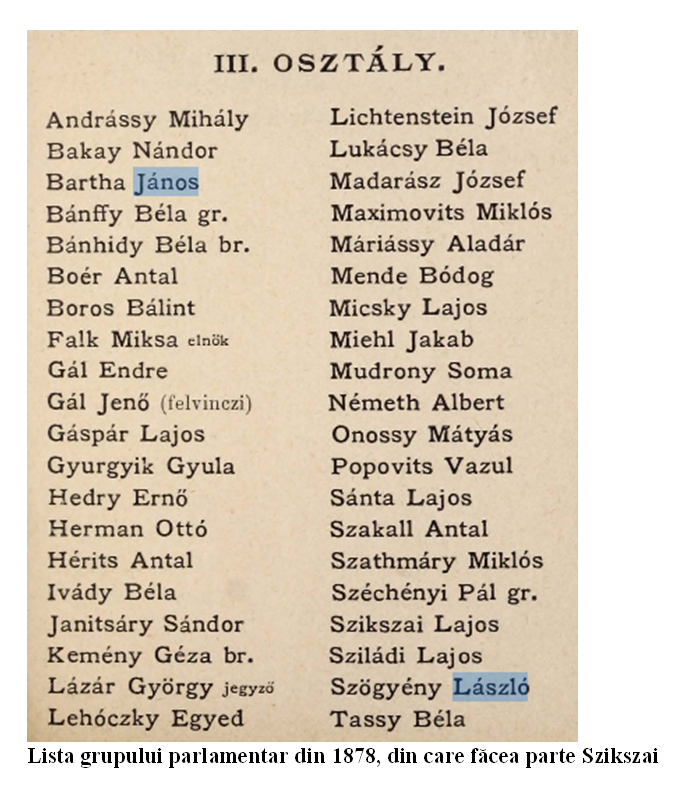 III. OSZTÁLY.

Andrássy Mihály
Bakay Nándor
Bartha János
Bánffy Béla gr.
Bánhidy Béla br.
Boér Antal
Boros Bálint
Falk Miksa elnök
Gál Endre
Gál Jenő (felvinczi)
Gáspár Lajos
Gyurgyik Gyula
Hedry Ernő
Herman Ottó
Hérits Antal
Ivády Béla
Janitsáry Sándor
Kemény Géza br.
Lázár György jegyző
Lehóczky Egyed

Lichtenstein József
Lukácsy Béla
Madarász József
Maximovits Miklós
Máriássy Aladár
Mende Bódog
Micsky Lajos
Miehl Jakab
Mudrony Soma
Németh Albert
Onossy Mátyás
Popovits Vazul
Sánta Lajos
Szakall Antal
Szathmáry Miklós
Széchényi Pál gr.
Szikszai Lajos
Sziládi Lajos
Szögyény László
Tassy Béla

Lista grupului parlamentar din 1878, din care făcea parte Szikszai